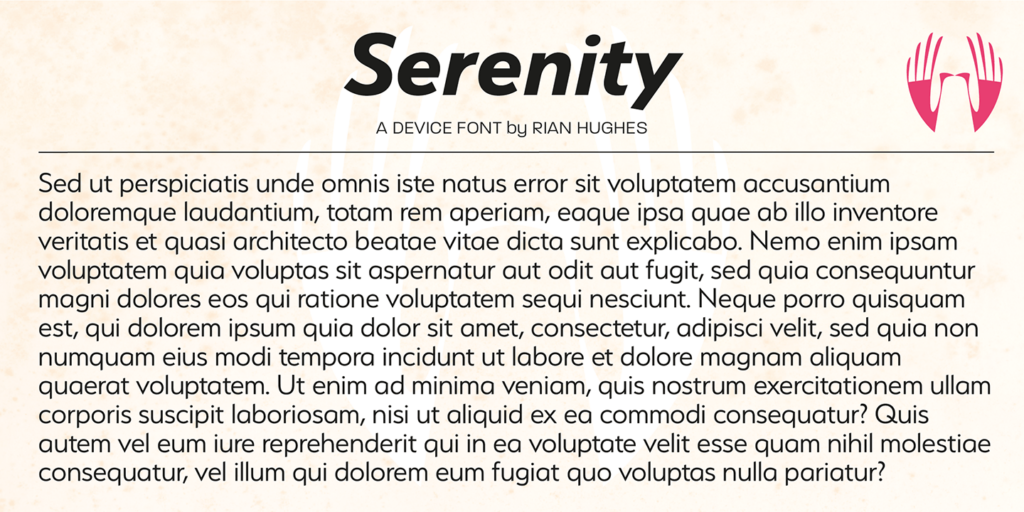 Serenity

A DEVICE FONT by RIAN HUGHES

Sed ut perspiciatis unde omnis iste natus error sit voluptatem accusantium doloremque laudantium, totam rem aperiam, eaque ipsa quae ab illo inventore veritatis et quasi architecto beatae vitae dicta sunt explicabo. Nemo enim ipsam voluptatem quia voluptas sit aspernatur aut odit aut fugit, sed quia consequuntur magni dolores eos qui ratione voluptatem sequi nesciunt. Neque porro quisquam est, qui dolorem ipsum quia dolor sit amet, consectetur, adipisci velit, sed quia non numquam eius modi tempora incidunt ut labore et dolore magnam aliquam quaerat voluptatem. Ut enim ad minima veniam, quis nostrum exercitationem ullam corporis suscipit laboriosam, nisi ut aliquid ex ea commodi consequatur? Quis autem vel eum iure reprehenderit qui in ea voluptate velit esse quam nihil molestiae consequatur, vel illum qui dolorem eum fugiat quo voluptas nulla pariatur?